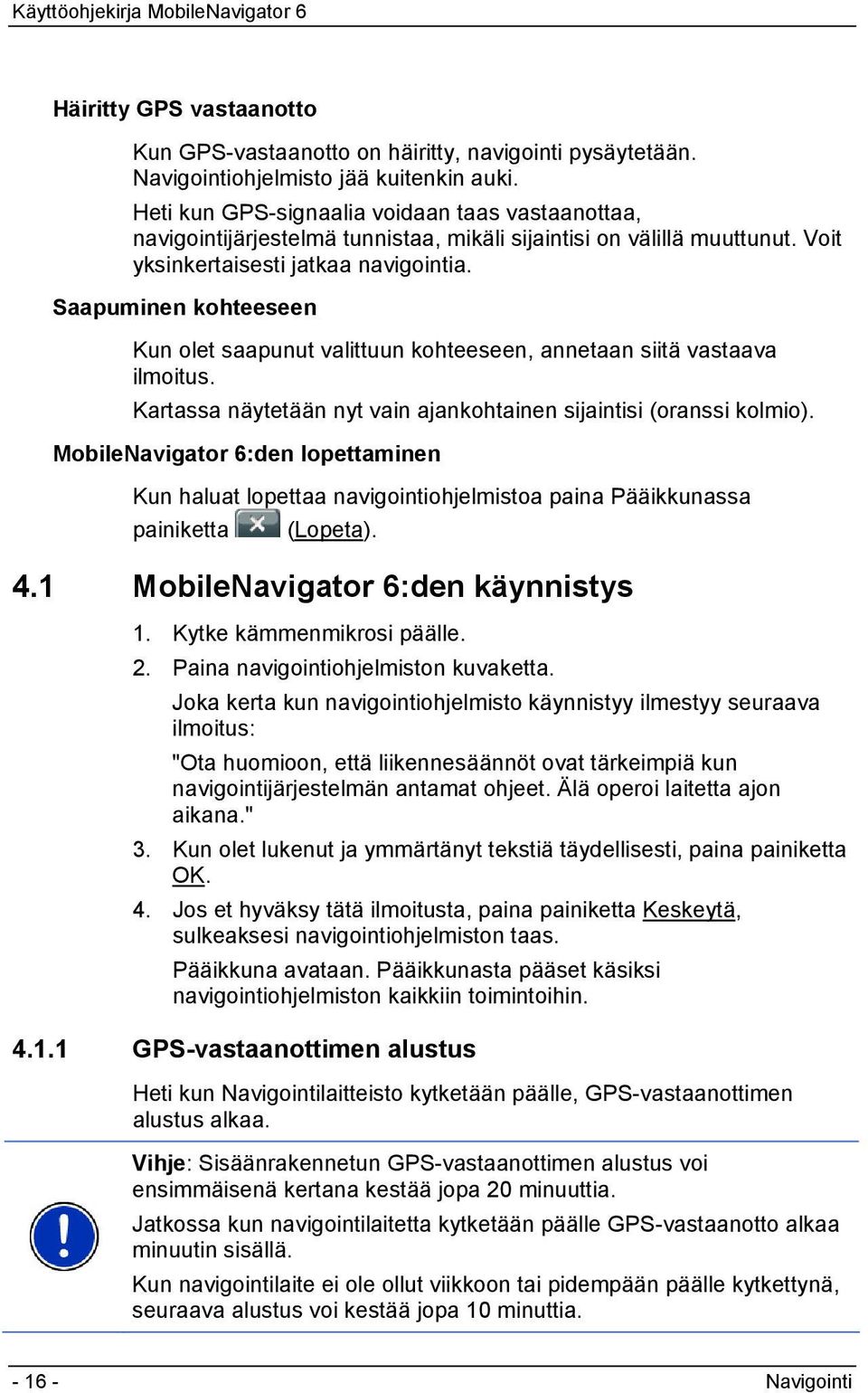 Käyttöohjekirja MobileNavigator 6

Häiritty GPS vastaanotto

Kun GPS-vastaanotto on häiritty, navigointi pysäytetään. Navigointiohjelmisto jää kuitenkin auki.

Heti kun GPS-signaalia voidaan taas vastaanottaa, navigointijärjestelmä tunnistaa, mikäli sijaintisi on välillä muuttunut. Voit yksinkertaisesti jatkaa navigointia.

Saapuminen kohteeseen

Kun olet saapunut valittuun kohteeseen, annetaan siitä vastaava ilmoitus.

Kartassa näytetään nyt vain ajankohtainen sijaintisi (oranssi kolmio).

MobileNavigator 6:den lopettaminen

Kun haluat lopettaa navigointiohjelmistoa paina Pääikkunassa painiketta (Lopeta).

4.1 MobileNavigator 6:den käynnistys

1. Kytke kämmenmikrosi päälle.
2. Paina navigointiohjelmiston kuvaketta.

Joka kerta kun navigointiohjelmisto käynnistyy ilmestyy seuraava ilmoitus:

"Ota huomioon, että liikennesäännöt ovat tärkeimpiä kun navigointijärjestelmän antamat ohjeet. Älä operoi laitetta ajon aikana."

3. Kun olet lukenut ja ymmärtänyt tekstiä täydellisesti, paina painiketta OK.
4. Jos et hyväksy tätä ilmoitusta, paina painiketta Keskeytä, sulkeaksesi navigointiohjelmiston taas.

Pääikkuna avataan. Pääikkunasta pääset käsiksi navigointiohjelmiston kaikkiin toimintoihin.

4.1.1 GPS-vastaanottimen alustus

Heti kun Navigointilaitteisto kytketään päälle, GPS-vastaanottimen alustus alkaa.

Vihje: Sisäänrakennetun GPS-vastaanottimen alustus voi ensimmäisenä kertana kestää jopa 20 minuuttia.

Jatkossa kun navigointilaitetta kytketään päälle GPS-vastaanotto alkaa minuutin sisällä.

Kun navigointilaite ei ole ollut viikkoon tai pidempään päälle kytkettynä, seuraava alustus voi kestää jopa 10 minuttia.

- 16 -

Navigointi